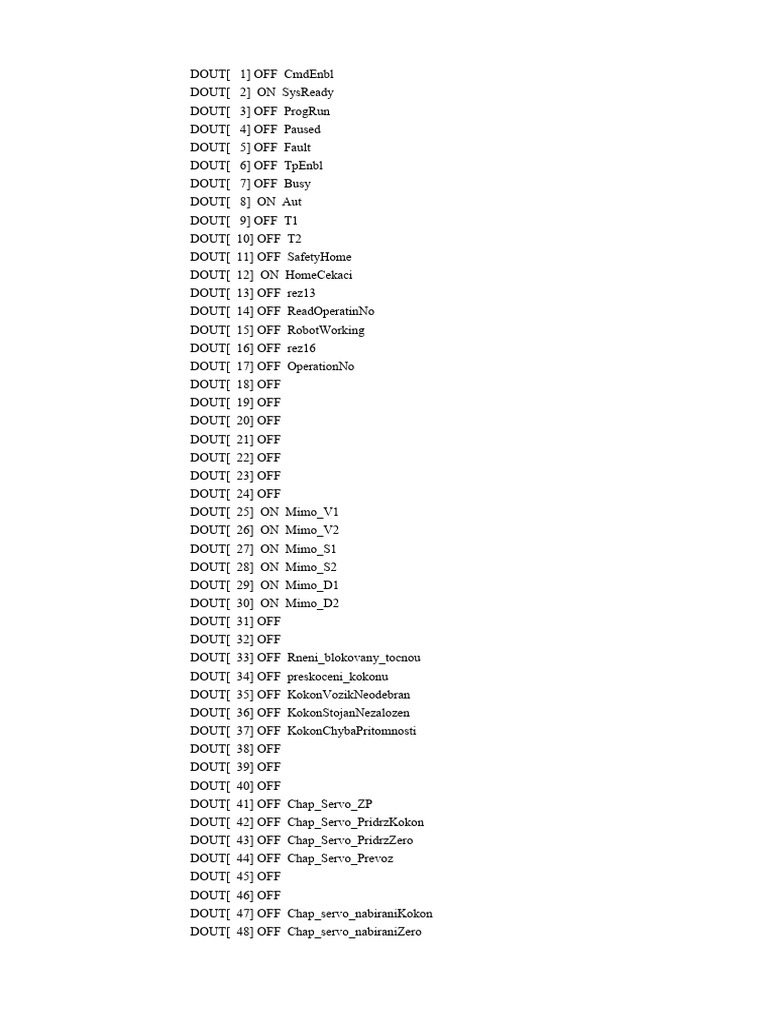 DOUT[ 1] OFF CmdEnbl
DOUT[ 2] ON SysReady
DOUT[ 3] OFF ProgRun
DOUT[ 4] OFF Paused
DOUT[ 5] OFF Fault
DOUT[ 6] OFF TpEnbl
DOUT[ 7] OFF Busy
DOUT[ 8] ON Aut
DOUT[ 9] OFF T1
DOUT[ 10] OFF T2
DOUT[ 11] OFF SafetyHome
DOUT[ 12] ON HomeCekaci
DOUT[ 13] OFF rez13
DOUT[ 14] OFF ReadOperatinNo
DOUT[ 15] OFF RobotWorking
DOUT[ 16] OFF rez16
DOUT[ 17] OFF OperationNo
DOUT[ 18] OFF
DOUT[ 19] OFF
DOUT[ 20] OFF
DOUT[ 21] OFF
DOUT[ 22] OFF
DOUT[ 23] OFF
DOUT[ 24] OFF
DOUT[ 25] ON Mimo_V1
DOUT[ 26] ON Mimo_V2
DOUT[ 27] ON Mimo_S1
DOUT[ 28] ON Mimo_S2
DOUT[ 29] ON Mimo_D1
DOUT[ 30] ON Mimo_D2
DOUT[ 31] OFF
DOUT[ 32] OFF
DOUT[ 33] OFF Rneni_blokovany_tocnou
DOUT[ 34] OFF preskoceni_kokonu
DOUT[ 35] OFF KokonVozikNeodebran
DOUT[ 36] OFF KokonStojanNezalozen
DOUT[ 37] OFF KokonChybaPritomnosti
DOUT[ 38] OFF
DOUT[ 39] OFF
DOUT[ 40] OFF
DOUT[ 41] OFF Chap_Servo_ZP
DOUT[ 42] OFF Chap_Servo_PridrzKokon
DOUT[ 43] OFF Chap_Servo_PridrzZero
DOUT[ 44] OFF Chap_Servo_Prevoz
DOUT[ 45] OFF
DOUT[ 46] OFF
DOUT[ 47] OFF Chap_servo_nabiraniKokon
DOUT[ 48] OFF Chap_servo_nabiraniZero